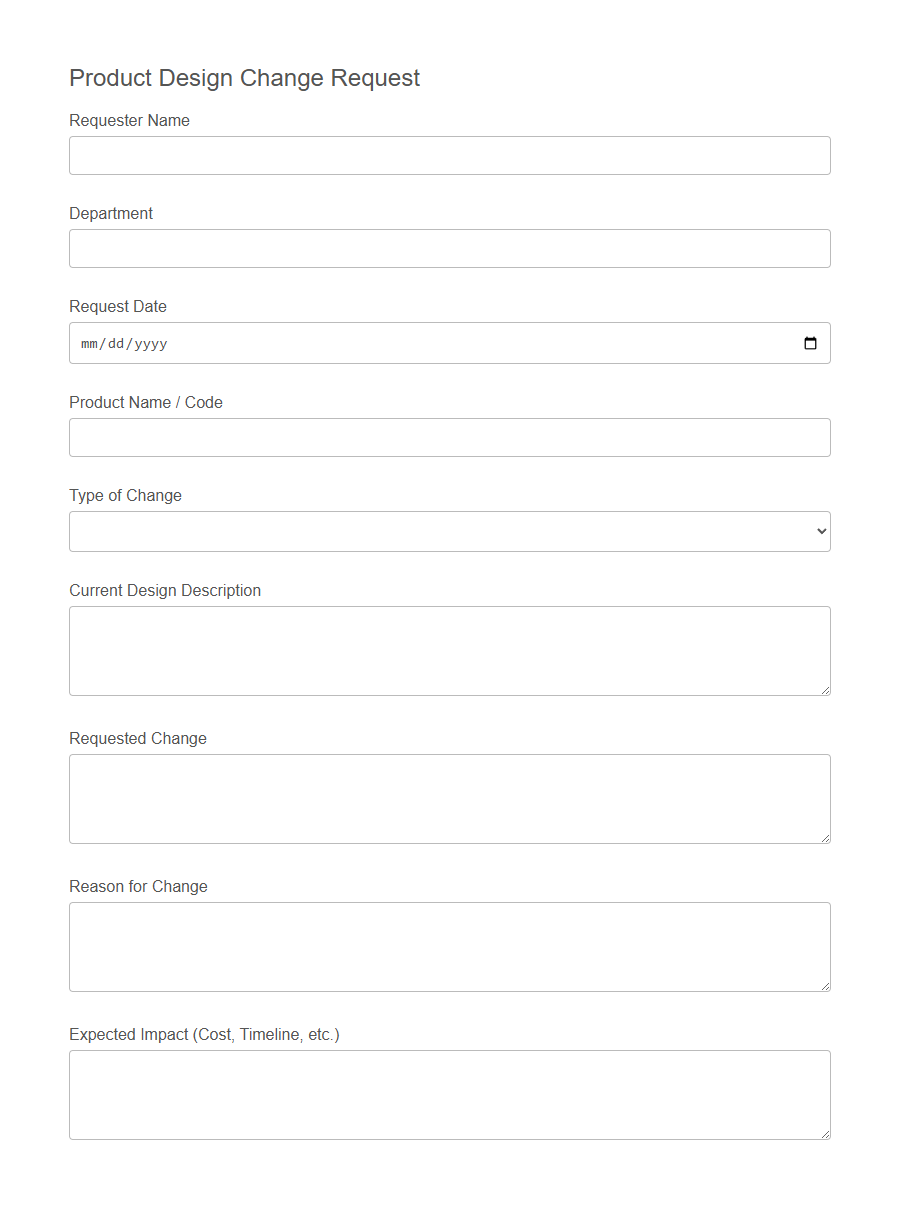 Product Design Change Request

Requester Name

Department

Request Date

mm/dd/yyyy

Product Name / Code

Type of Change

Current Design Description

Requested Change

Reason for Change

Expected Impact (Cost, Timeline, etc.)